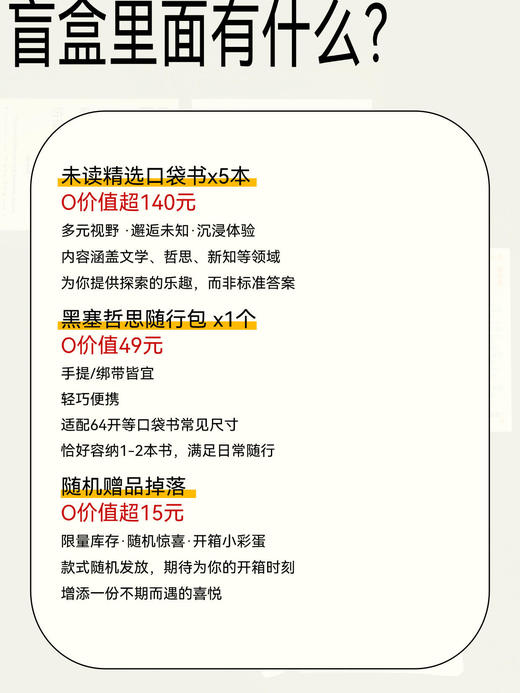 盲盒里面有什么？

未读精选口袋书x5本
O价值超140元
多元视野 ·邂逅未知·沉浸体验
内容涵盖文学、哲思、新知等领域
为你提供探索的乐趣，而非标准答案

黑塞哲思随行包 x1个
O价值49元
手提/绑带皆宜
轻巧便携
适配64开等口袋书常见尺寸
恰好容纳1-2本书，满足日常随行

随机赠品掉落
O价值超15元
限量库存·随机惊喜·开箱小彩蛋
款式随机发放，期待为你的开箱时刻
增添一份不期而遇的喜悦